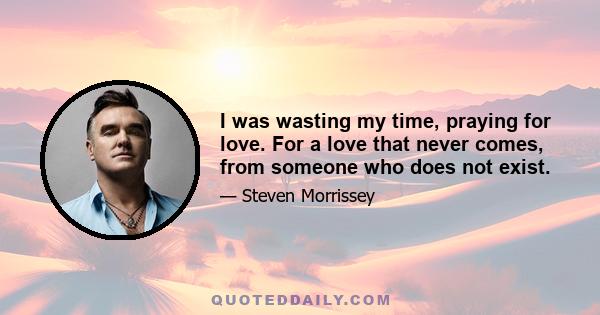 I was wasting my time, praying for love. For a love that never comes, from someone who does not exist.

— Steven Morrissey

QUOTEDDAILY.COM